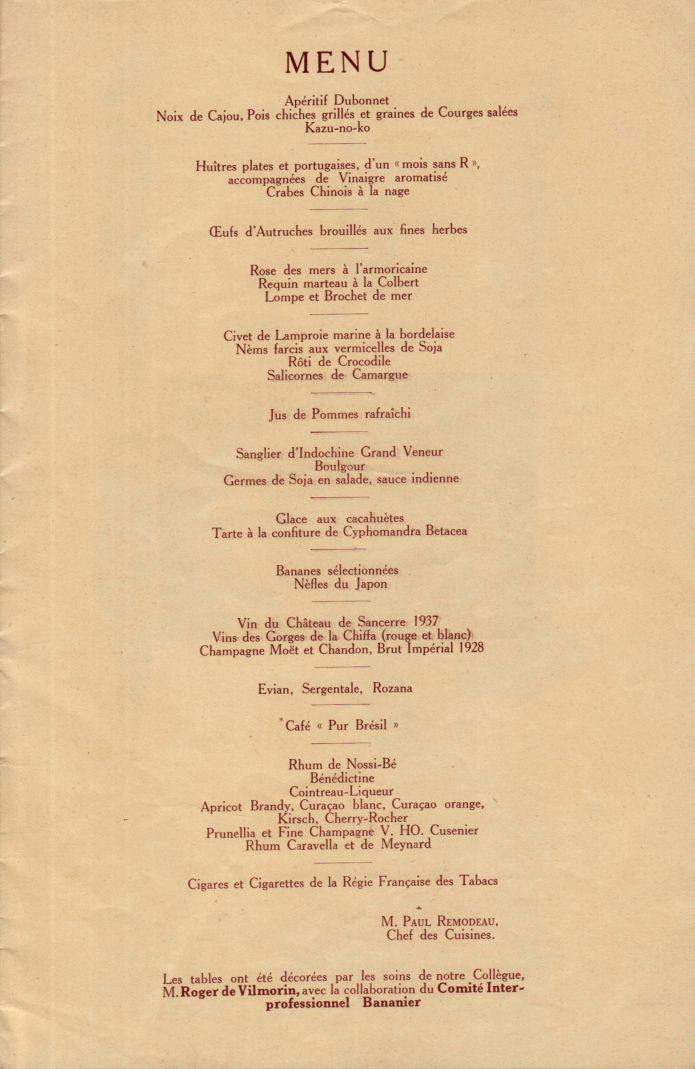 MENU

Apéritif Dubonnet
Noix de Cajou, Pois chiches grillés et graines de Courges salées
Kazu-no-ko

Huîtres plates et portugaises, d'un « mois sans R »,
accompagnées de Vinaigre aromatisé
Crabes Chinois à la nage

Œufs d'Autruches brouillés aux fines herbes

Rose des mers à l'armoricaine
Requin marteau à la Colbert
Lompe et Brochet de mer

Civet de Lamproie marine à la bordelaise
Nèms farcis aux vermicelles de Soja
Rôti de Crocodile
Salicornes de Camargue

Jus de Pommes rafraîchi

Sanglier d'Indochine Grand Veneur
Boulgour
Germes de Soja en salade, sauce indienne

Glace aux cacahuètes
Tarte à la confiture de Cyphomandra Betacea

Bananes sélectionnées
Nèfles du Japon

Vin du Château de Sancerre 1937
Vins des Gorges de la Chiffa (rouge et blanc)
Champagne Moët et Chandon, Brut Impérial 1928

Evian, Sergentale, Rozana

Café « Pur Brésil »

Rhum de Nossi-Bé
Bénédictine
Cointreau-Liqueur
Apricot Brandy, Curaçao blanc, Curaçao orange,
Kirsch, Cherry-Rocher
Prunellia et Fine Champagne V. HO. Cusenier
Rhum Caravella et de Meynard

Cigares et Cigarettes de la Régie Française des Tabacs

M. Paul Remodeau,
Chef des Cuisines.

Les tables ont été décorées par les soins de notre Collègue, M. Roger de Vilmorin, avec la collaboration du Comité Interprofessionnel Bananier